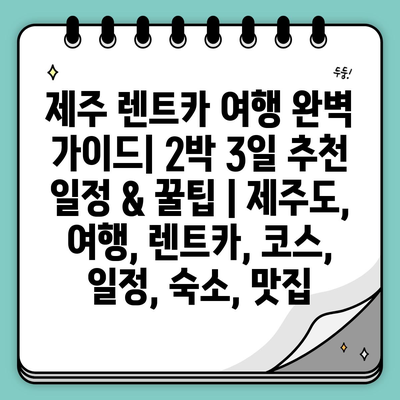 두둥!

제주 렌트카 여행 완벽 가이드| 2박 3일 추천 일정 & 꿀팁 | 제주도, 여행, 렌트카, 코스, 일정, 숙소, 맛집